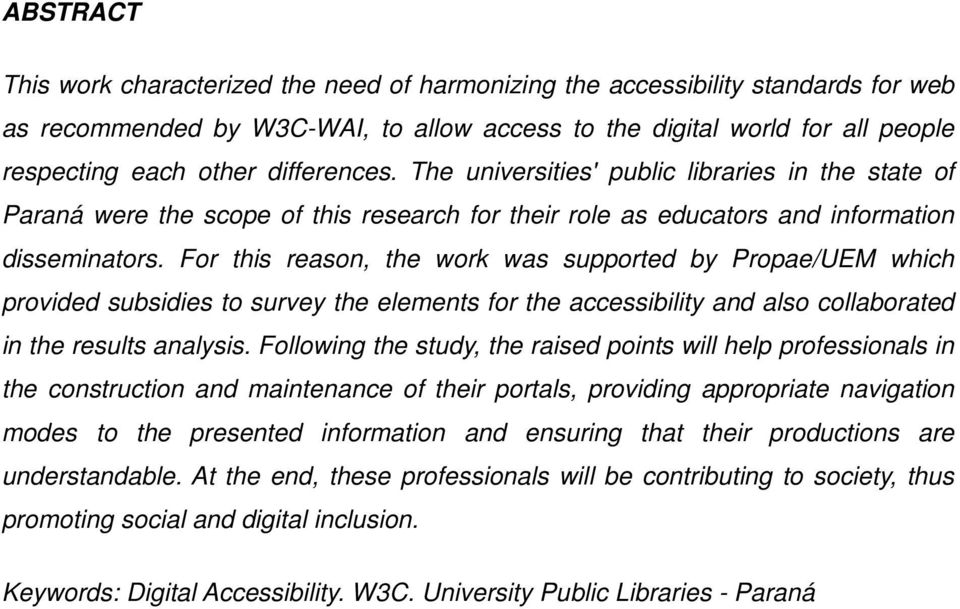 ABSTRACT

This work characterized the need of harmonizing the accessibility standards for web as recommended by W3C-WAI, to allow access to the digital world for all people respecting each other differences. The universities' public libraries in the state of Paraná were the scope of this research for their role as educators and information disseminators. For this reason, the work was supported by Propae/UEM which provided subsidies to survey the elements for the accessibility and also collaborated in the results analysis. Following the study, the raised points will help professionals in the construction and maintenance of their portals, providing appropriate navigation modes to the presented information and ensuring that their productions are understandable. At the end, these professionals will be contributing to society, thus promoting social and digital inclusion.

Keywords: Digital Accessibility. W3C. University Public Libraries - Paraná